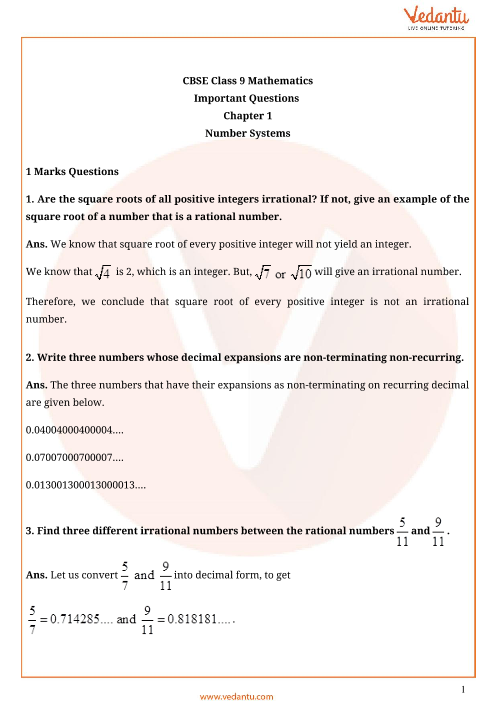 Vedantu
LIVE ONLINE TUTORING

CBSE Class 9 Mathematics
Important Questions
Chapter 1
Number Systems

1 Marks Questions

1. Are the square roots of all positive integers irrational? If not, give an example of the square root of a number that is a rational number.

Ans. We know that square root of every positive integer will not yield an integer.

We know that $\sqrt{4}$ is 2, which is an integer. But, $\sqrt{7}$ or $\sqrt{10}$ will give an irrational number.

Therefore, we conclude that square root of every positive integer is not an irrational number.

2. Write three numbers whose decimal expansions are non-terminating non-recurring.

Ans. The three numbers that have their expansions as non-terminating on recurring decimal are given below.

0.04004000400004....

0.07007000700007....

0.013001300013000013....

3. Find three different irrational numbers between the rational numbers $\frac{5}{11}$ and $\frac{9}{11}$.

Ans. Let us convert $\frac{5}{7}$ and $\frac{9}{11}$ into decimal form, to get

$\frac{5}{7} = 0.714285....$ and $\frac{9}{11} = 0.818181.....$

1

www.vedantu.com